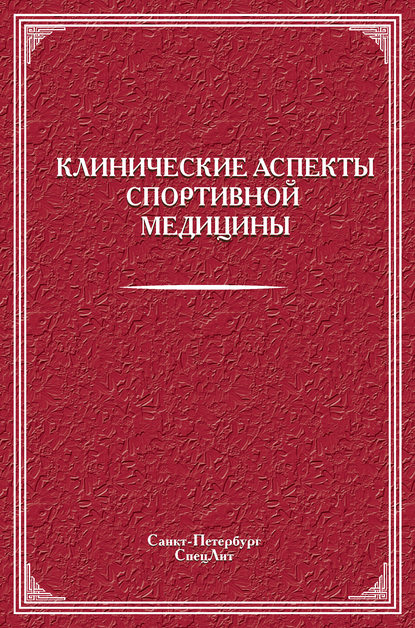 КЛИНИЧЕСКИЕ АСПЕКТЫ СПОРТИВНОЙ МЕДИЦИНЫ

Санкт-Петербург
СпецЛит